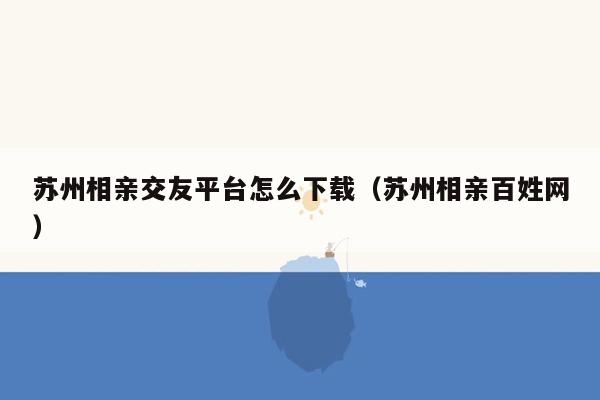 苏州相亲交友平台怎么下载（苏州相亲百姓网）